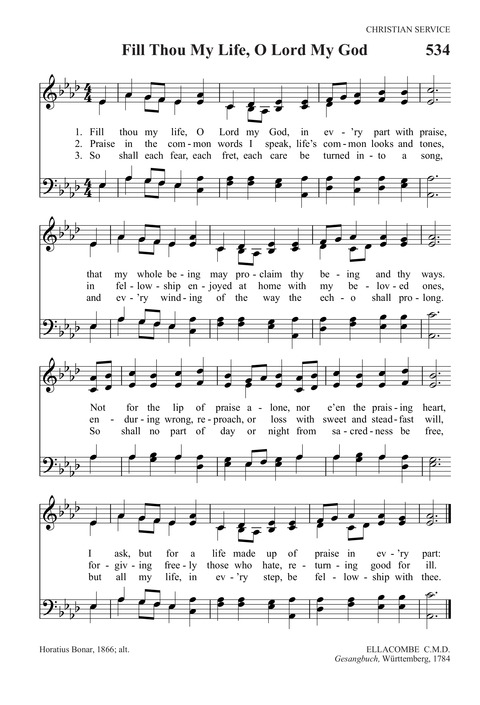 CHRISTIAN SERVICE

Fill Thou My Life, O Lord My God 534

1. Fill thou my life, O Lord my God, in ev - 'ry part with praise,
2. Praise in the com - mon words I speak, life's com - mon looks and tones,
3. So shall each fear, each fret, each care be turned in - to a song,

that my whole be - ing may pro - claim thy be - ing and thy ways.
in fel - low - ship en - joyed at home with my be - lov - ed ones,
and ev - 'ry wind - ing of the way the ech - o shall pro - long.

Not for the lip of praise a - lone, nor e'en the prais - ing heart,
en - dur - ing wrong, re - proach, or loss with sweet and stead - fast will,
So shall no part of day or night from sa - cred - ness be free,

I ask, but for a life made up of praise in ev - 'ry part:
for - giv - ing free - ly those who hate, re - turn - ing good for ill.
but all my life, in ev - 'ry step, be fel - low - ship with thee.

Horatius Bonar, 1866; alt.

ELLACOMBE C.M.D.
Gesangbuch, Württemberg, 1784